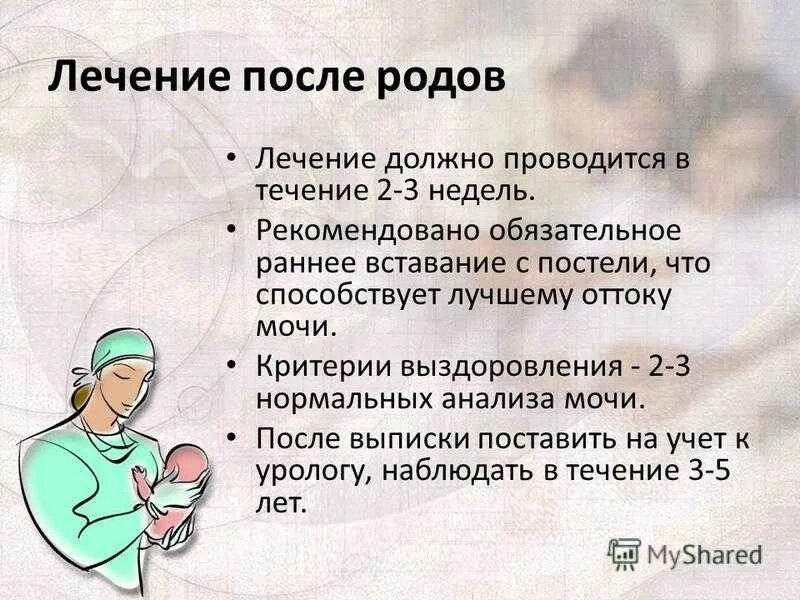 Лечение после родов

• Лечение должно проводится в течение 2-3 недель.

• Рекомендовано обязательное раннее вставание с постели, что способствует лучшему оттоку мочи.

• Критерии выздоровления - 2-3 нормальных анализа мочи.

• После выписки поставить на учет к урологу, наблюдать в течение 3-5 лет.

MyShared